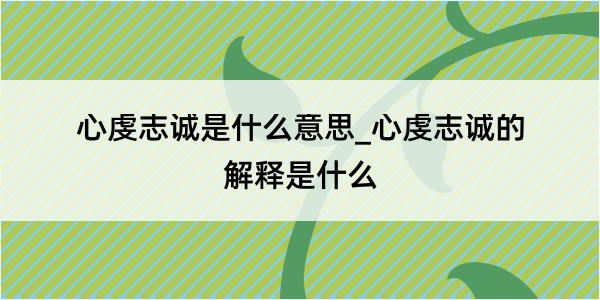 心虔志诚是什么意思_心虔志诚的解释是什么